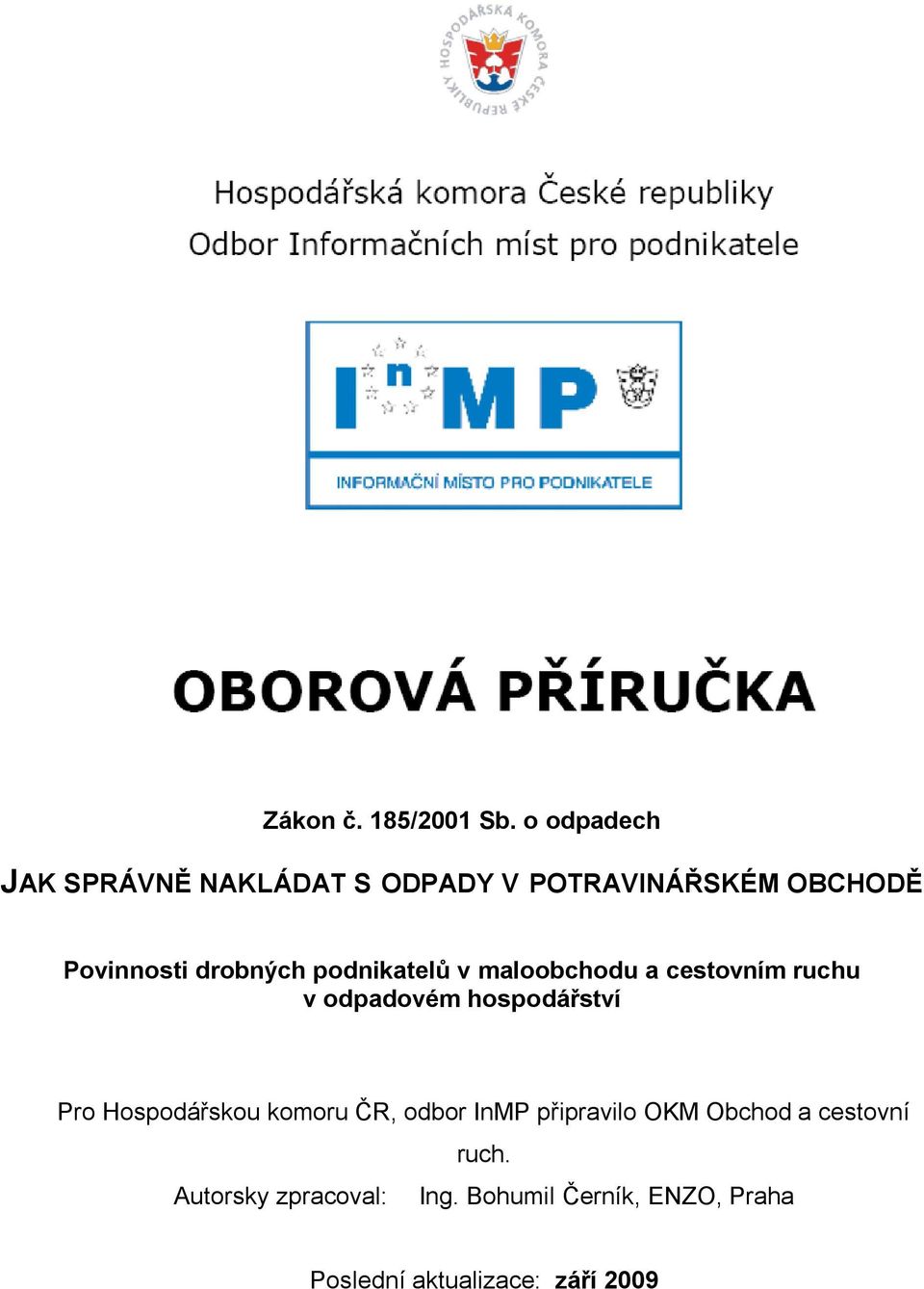 HOSPODÁŘSKÁ KOMORA ČESKÉ REPUBLIKY

Hospodářská komora České republiky
Odbor Informačních míst pro podnikatele

InMP
INFORMAČNÍ MÍSTO PRO PODNIKATELE

OBOROVÁ PŘÍRUČKA

Zákon č. 185/2001 Sb. o odpadech

JAK SPRÁVNĚ NAKLÁDAT S ODPADY V POTRAVINÁŘSKÉM OBCHODĚ

Povinnosti drobných podnikatelů v maloobchodu a cestovním ruchu v odpadovém hospodářství

Pro Hospodářskou komoru ČR, odbor InMP připravilo OKM Obchod a cestovní ruch.

Autorsky zpracoval: Ing. Bohumil Černík, ENZO, Praha

Poslední aktualizace: září 2009